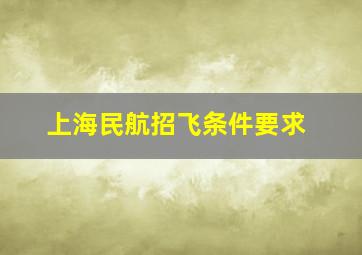 上海民航招飞条件要求